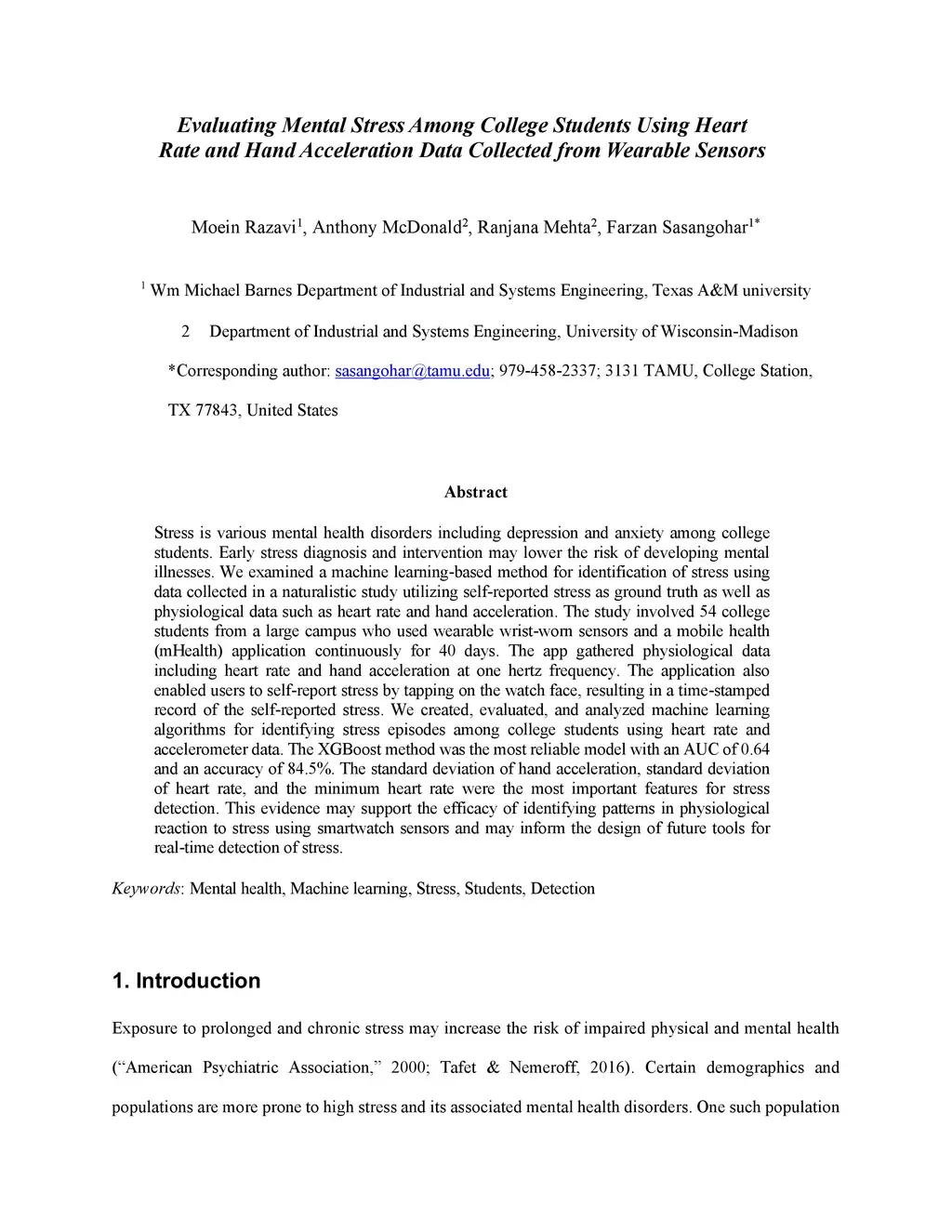 Evaluating Mental Stress Among College Students Using Heart Rate and Hand Acceleration Data Collected from Wearable Sensors

Moein Razavi$^1$, Anthony McDonald$^2$, Ranjana Mehta$^2$, Farzan Sasangohar$^{1*}$

$^1$ Wm Michael Barnes Department of Industrial and Systems Engineering, Texas A&M university

2 Department of Industrial and Systems Engineering, University of Wisconsin-Madison

*Corresponding author: sasangohar@tamu.edu; 979-458-2337; 3131 TAMU, College Station, TX 77843, United States

Abstract

Stress is various mental health disorders including depression and anxiety among college students. Early stress diagnosis and intervention may lower the risk of developing mental illnesses. We examined a machine learning-based method for identification of stress using data collected in a naturalistic study utilizing self-reported stress as ground truth as well as physiological data such as heart rate and hand acceleration. The study involved 54 college students from a large campus who used wearable wrist-worn sensors and a mobile health (mHealth) application continuously for 40 days. The app gathered physiological data including heart rate and hand acceleration at one hertz frequency. The application also enabled users to self-report stress by tapping on the watch face, resulting in a time-stamped record of the self-reported stress. We created, evaluated, and analyzed machine learning algorithms for identifying stress episodes among college students using heart rate and accelerometer data. The XGBoost method was the most reliable model with an AUC of 0.64 and an accuracy of 84.5%. The standard deviation of hand acceleration, standard deviation of heart rate, and the minimum heart rate were the most important features for stress detection. This evidence may support the efficacy of identifying patterns in physiological reaction to stress using smartwatch sensors and may inform the design of future tools for real-time detection of stress.

Keywords: Mental health, Machine learning, Stress, Students, Detection

1. Introduction

Exposure to prolonged and chronic stress may increase the risk of impaired physical and mental health (“American Psychiatric Association,” 2000; Tafet & Nemeroff, 2016). Certain demographics and populations are more prone to high stress and its associated mental health disorders. One such population